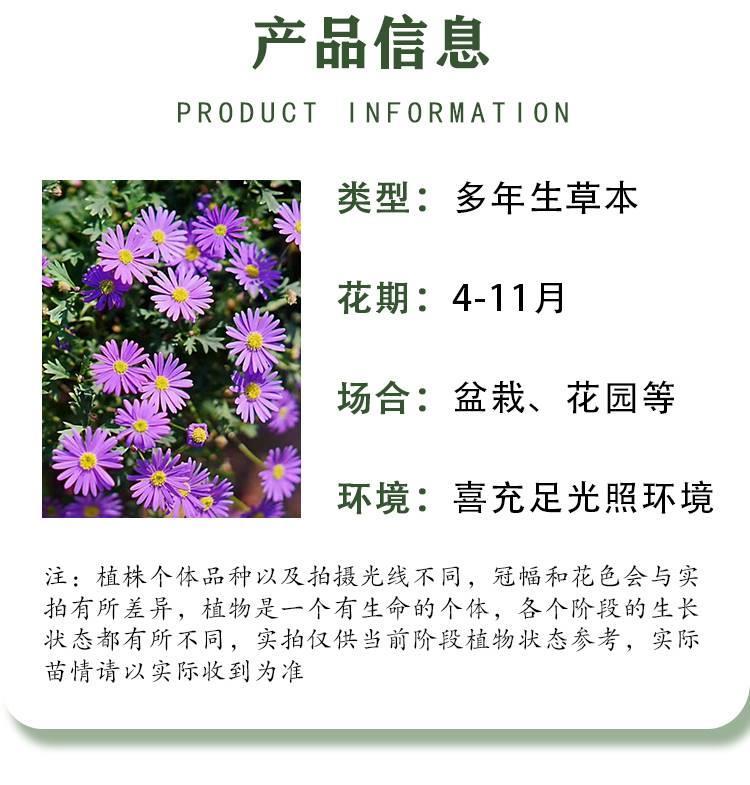 产品信息

PRODUCT INFORMATION

类型：多年生草本

花期：4-11月

场合：盆栽、花园等

环境：喜充足光照环境

注：植株个体品种以及拍摄光线不同，冠幅和花色会与实拍有所差异，植物是一个有生命的个体，各个阶段的生长状态都有所不同，实拍仅供当前阶段植物状态参考，实际苗情请以实际收到为准